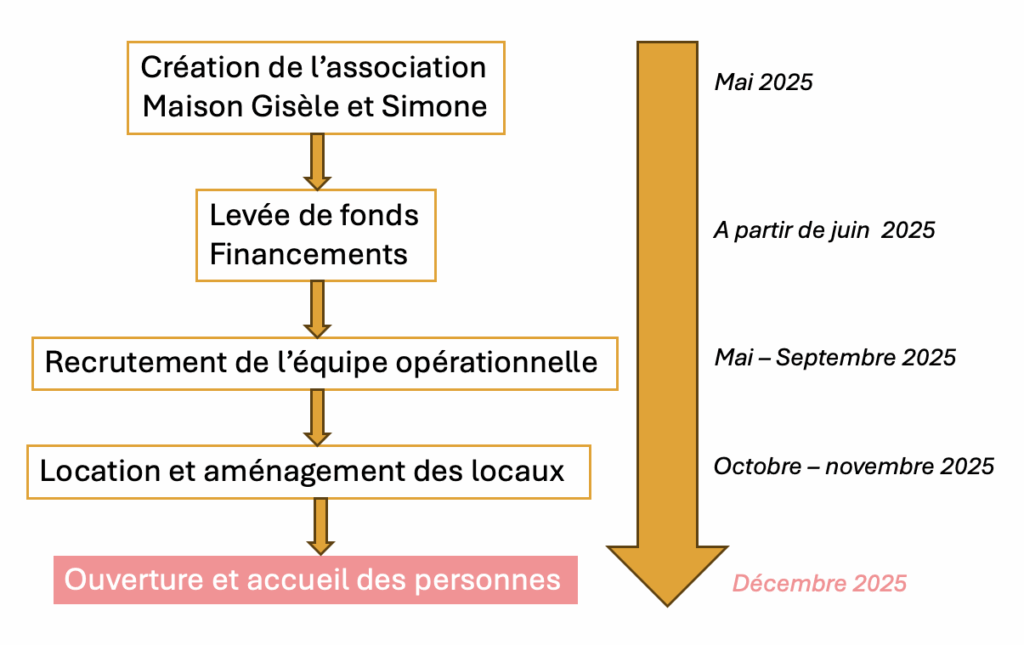 Création de l’association Maison Gisèle et Simone

Levée de fonds Financements

Recrutement de l’équipe opérationnelle

Location et aménagement des locaux

Ouverture et accueil des personnes

Mai 2025

A partir de juin 2025

Mai – Septembre 2025

Octobre – novembre 2025

Décembre 2025